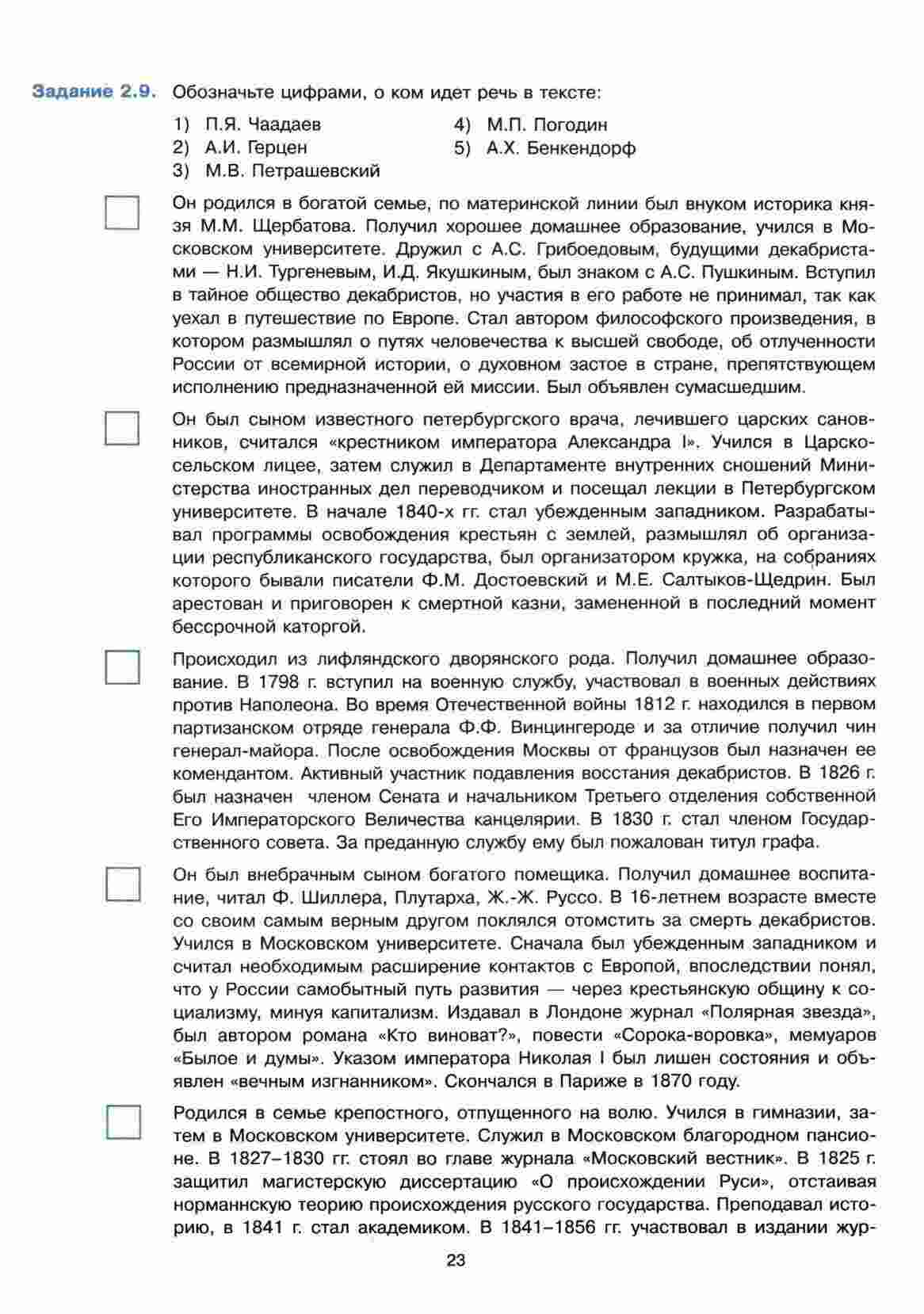 Задание 2.9. Обозначьте цифрами, о ком идет речь в тексте:

1) П.Я. Чаадаев
2) А.И. Герцен
3) М.В. Петрашевский
4) М.П. Погодин
5) А.Х. Бенкендорф

Он родился в богатой семье, по материнской линии был внуком историка князя М.М. Щербатова. Получил хорошее домашнее образование, учился в Московском университете. Дружил с А.С. Грибоедовым, будущими декабристами — Н.И. Тургеневым, И.Д. Якушкиным, был знаком с А.С. Пушкиным. Вступил в тайное общество декабристов, но участия в его работе не принимал, так как уехал в путешествие по Европе. Стал автором философского произведения, в котором размышлял о путях человечества к высшей свободе, об отлученности России от всемирной истории, о духовном застое в стране, препятствующем исполнению предназначенной ей миссии. Был объявлен сумасшедшим.

Он был сыном известного петербургского врача, лечившего царских сановников, считался «крестником императора Александра I». Учился в Царскосельском лицее, затем служил в Департаменте внутренних сношений Министерства иностранных дел переводчиком и посещал лекции в Петербургском университете. В начале 1840-х гг. стал убежденным западником. Разрабатывал программы освобождения крестьян с землей, размышлял об организации республиканского государства, был организатором кружка, на собраниях которого бывали писатели Ф.М. Достоевский и М.Е. Салтыков-Щедрин. Был арестован и приговорен к смертной казни, замененной в последний момент бессрочной каторгой.

Происходил из лифляндского дворянского рода. Получил домашнее образование. В 1798 г. вступил на военную службу, участвовал в военных действиях против Наполеона. Во время Отечественной войны 1812 г. находился в первом партизанском отряде генерала Ф.Ф. Винцингероде и за отличие получил чин генерал-майора. После освобождения Москвы от французов был назначен ее комендантом. Активный участник подавления восстания декабристов. В 1826 г. был назначен членом Сената и начальником Третьего отделения собственной Его Императорского Величества канцелярии. В 1830 г. стал членом Государственного совета. За преданную службу ему был пожалован титул графа.

Он был внебрачным сыном богатого помещика. Получил домашнее воспитание, читал Ф. Шиллера, Плутарха, Ж.-Ж. Руссо. В 16-летнем возрасте вместе со своим самым верным другом поклялся отомстить за смерть декабристов. Учился в Московском университете. Сначала был убежденным западником и считал необходимым расширение контактов с Европой, впоследствии понял, что у России самобытный путь развития — через крестьянскую общину к социализму, минуя капитализм. Издавал в Лондоне журнал «Полярная звезда», был автором романа «Кто виноват?», повести «Сорока-воровка», мемуаров «Былое и думы». Указом императора Николая I был лишен состояния и объявлен «вечным изгнанником». Скончался в Париже в 1870 году.

Родился в семье крепостного, отпущенного на волю. Учился в гимназии, затем в Московском университете. Служил в Московском благородном пансионе. В 1827–1830 гг. стоял во главе журнала «Московский вестник». В 1825 г. защитил магистерскую диссертацию «О происхождении Руси», отстаивая норманнскую теорию происхождения русского государства. Преподавал историю, в 1841 г. стал академиком. В 1841–1856 гг. участвовал в издании жур-

23